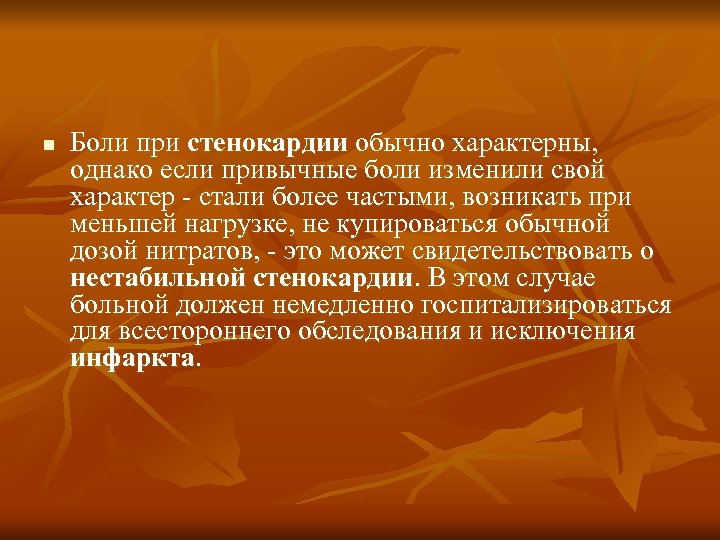 Боли при стенокардии обычно характерны, однако если привычные боли изменили свой характер - стали более частыми, возникать при меньшей нагрузке, не купироваться обычной дозой нитратов, - это может свидетельствовать о нестабильной стенокардии. В этом случае больной должен немедленно госпитализироваться для всестороннего обследования и исключения инфаркта.